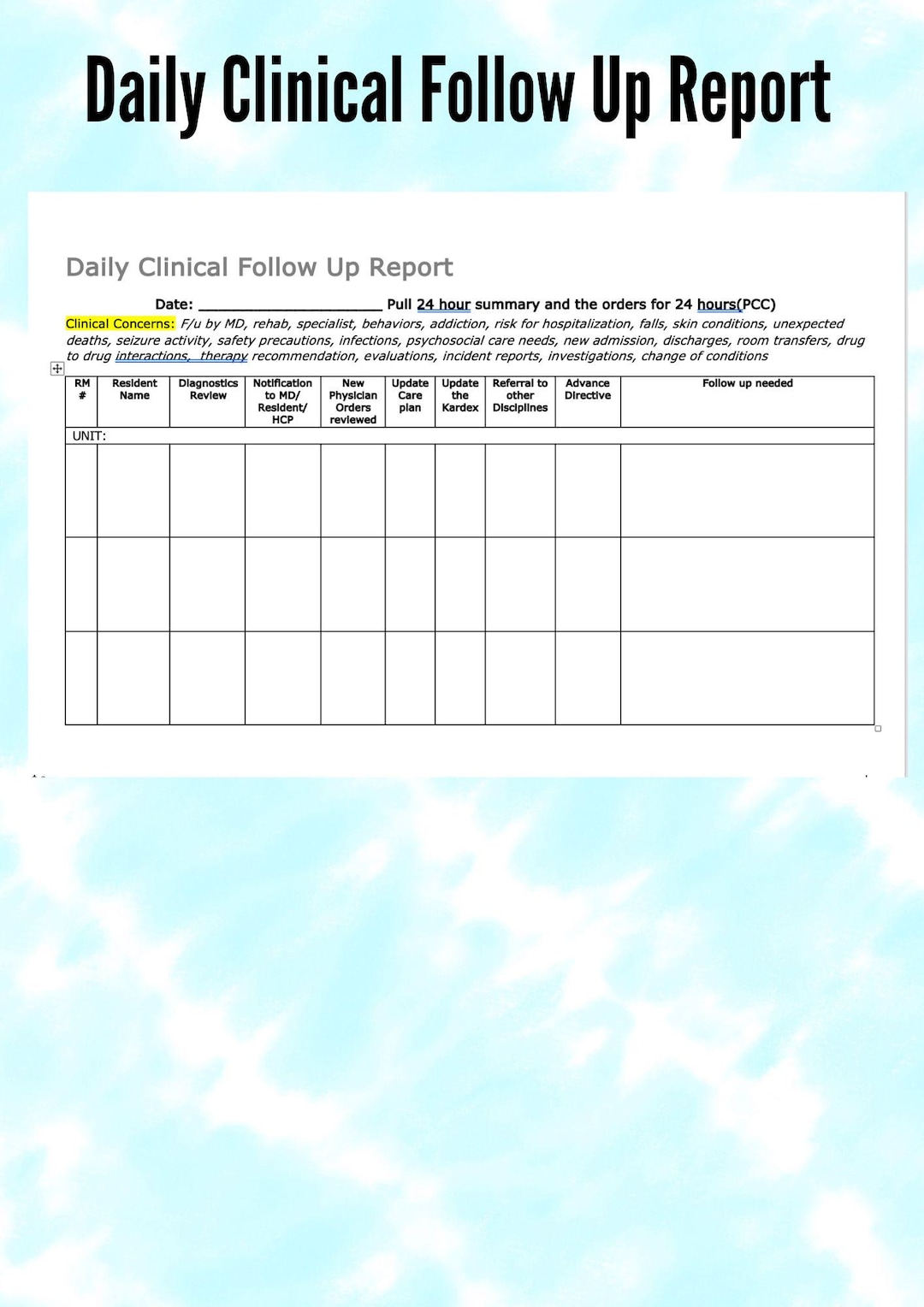 Daily Clinical Follow Up Report

Daily Clinical Follow Up Report

Date: ____ Pull 24 hour summary and the orders for 24 hours(PCC)

Clinical Concerns: F/u by MD, rehab, specialist, behaviors, addiction, risk for hospitalization, falls, skin conditions, unexpected deaths, seizure activity, safety precautions, infections, psychosocial care needs, new admission, discharges, room transfers, drug to drug interactions, therapy recommendation, evaluations, incident reports, investigations, change of conditions

| RM # | Resident Name | Diagnostics Review | Notification to MD/ Resident/ HCP | New Physician Orders reviewed | Update Care plan | Update the Kardex | Referral to other Disciplines | Advance Directive | Follow up needed |
|---|---|---|---|---|---|---|---|---|---|
| UNIT: | | | | | | | | | |
| | | | | | | | | | |
| | | | | | | | | | |
| | | | | | | | | | |